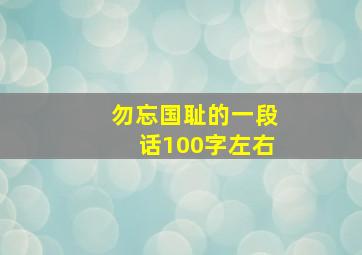 勿忘国耻的一段话100字左右